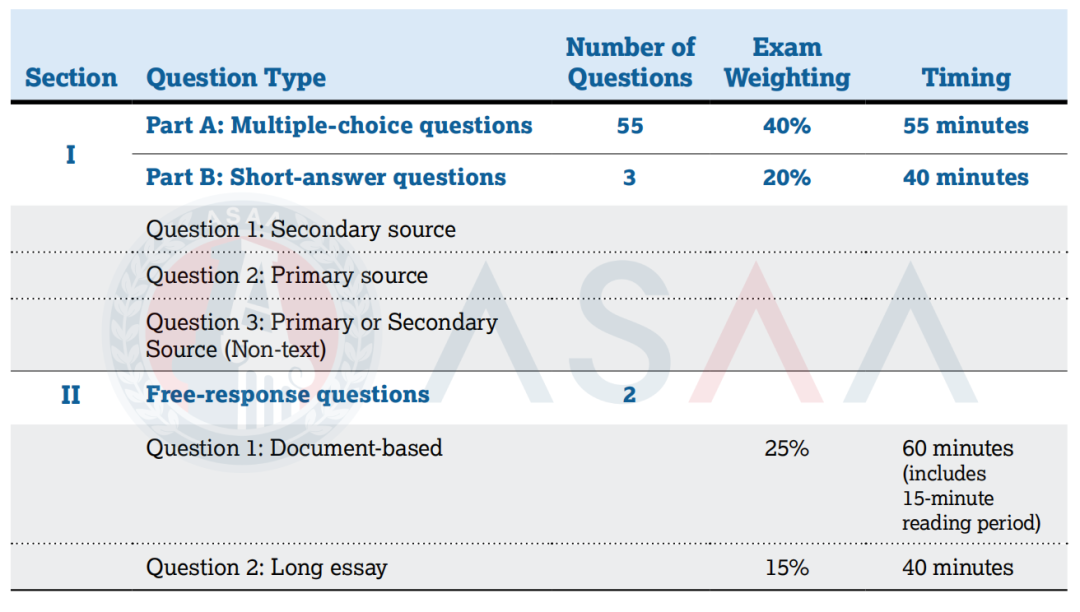 | Section | Question Type | Number of Questions | Exam Weighting | Timing |
|---|---|---|---|---|
| I | Part A: Multiple-choice questions | 55 | 40% | 55 minutes |
| | Part B: Short-answer questions | 3 | 20% | 40 minutes |
| | Question 1: Secondary source | | | |
| | Question 2: Primary source | | | |
| | Question 3: Primary or Secondary Source (Non-text) | | | |
| II | Free-response questions | 2 | | |
| | Question 1: Document-based | | 25% | 60 minutes (includes 15-minute reading period) |
| | Question 2: Long essay | | 15% | 40 minutes |

ASAA